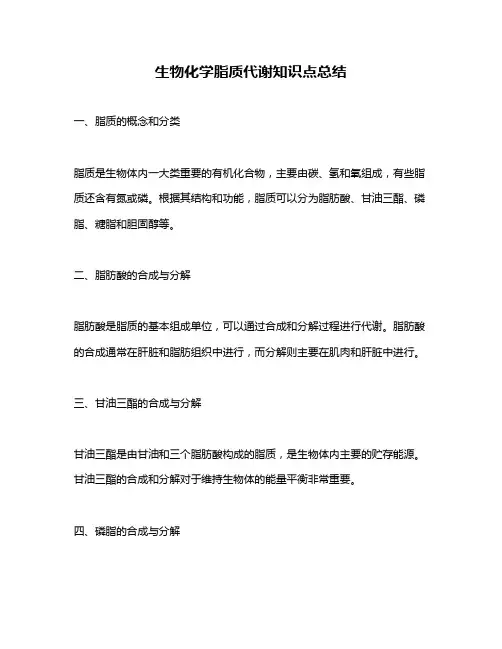 生物化学脂质代谢知识点总结

一、脂质的概念和分类

脂质是生物体内一大类重要的有机化合物，主要由碳、氢和氧组成，有些脂质还含有氮或磷。根据其结构和功能，脂质可以分为脂肪酸、甘油三酯、磷脂、糖脂和胆固醇等。

二、脂肪酸的合成与分解

脂肪酸是脂质的基本组成单位，可以通过合成和分解过程进行代谢。脂肪酸的合成通常在肝脏和脂肪组织中进行，而分解则主要在肌肉和肝脏中进行。

三、甘油三酯的合成与分解

甘油三酯是由甘油和三个脂肪酸构成的脂质，是生物体内主要的贮存能源。甘油三酯的合成和分解对于维持生物体的能量平衡非常重要。

四、磷脂的合成与分解